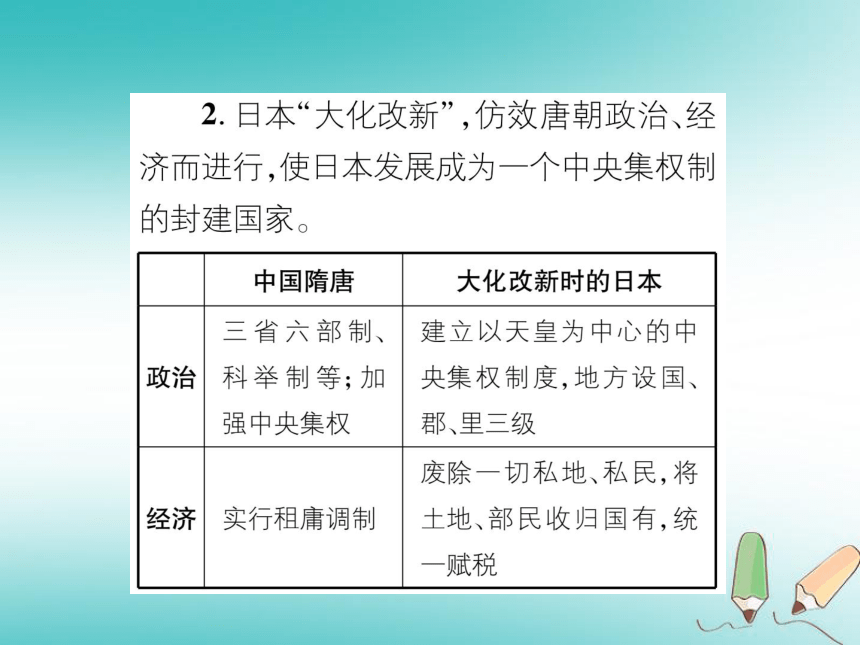 2. 日本“大化改新”，仿效唐朝政治、经济而进行，使日本发展成为一个中央集权制的封建国家。

| | 中国隋唐 | 大化改新时的日本 |
|---|---|---|
| 政治 | 三省六部制、科举制等；加强中央集权 | 建立以天皇为中心的中央集权制度，地方设国、郡、里三级 |
| 经济 | 实行租庸调制 | 废除一切私地、私民，将土地、部民收归国有，统一赋税 |